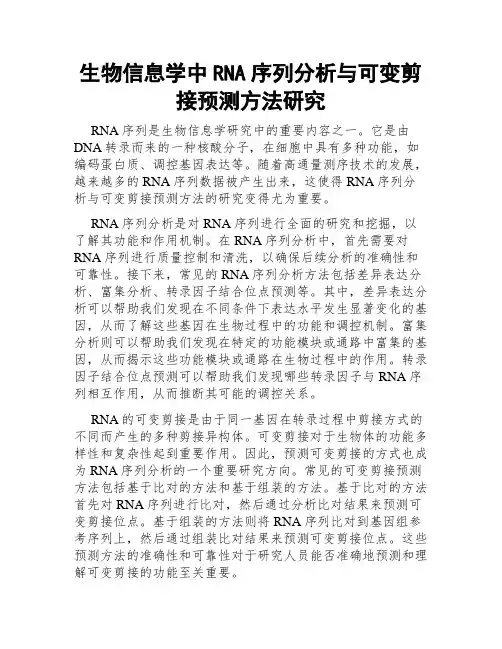 生物信息学中 RNA 序列分析与可变剪接预测方法研究

RNA 序列是生物信息学研究中的重要内容之一。它是由 DNA 转录而来的一种核酸分子，在细胞中具有多种功能，如编码蛋白质、调控基因表达等。随着高通量测序技术的发展，越来越多的 RNA 序列数据被产生出来，这使得 RNA 序列分析与可变剪接预测方法的研究变得尤为重要。

RNA 序列分析是对 RNA 序列进行全面的研究和挖掘，以了解其功能和作用机制。在 RNA 序列分析中，首先需要对 RNA 序列进行质量控制和清洗，以确保后续分析的准确性和可靠性。接下来，常见的 RNA 序列分析方法包括差异表达分析、富集分析、转录因子结合位点预测等。其中，差异表达分析可以帮助我们发现在不同条件下表达水平发生显著变化的基因，从而了解这些基因在生物过程中的功能和调控机制。富集分析则可以帮助我们发现在特定的功能模块或通路中富集的基因，从而揭示这些功能模块或通路在生物过程中的作用。转录因子结合位点预测可以帮助我们发现哪些转录因子与 RNA 序列相互作用，从而推断其可能的调控关系。

RNA 的可变剪接是由于同一基因在转录过程中剪接方式的不同而产生的多种剪接异构体。可变剪接对于生物体的功能多样性和复杂性起到重要作用。因此，预测可变剪接的方式也成为 RNA 序列分析的一个重要研究方向。常见的可变剪接预测方法包括基于比对的方法和基于组装的方法。基于比对的方法首先对 RNA 序列进行比对，然后通过分析比对结果来预测可变剪接位点。基于组装的方法则将 RNA 序列比对到基因组参考序列上，然后通过组装比对结果来预测可变剪接位点。这些预测方法的准确性和可靠性对于研究人员能否准确地预测和理解可变剪接的功能至关重要。